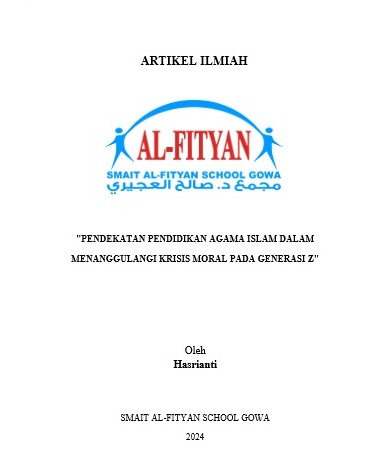 ARTIKEL ILMIAH

AL-FITYAN
SMAIT AL-FITYAN SCHOOL GOWA
مجمع د. صالح العجيري

"PENDEKATAN PENDIDIKAN AGAMA ISLAM DALAM MENANGGULANGI KRISIS MORAL PADA GENERASI Z"

Oleh
Hasrianti

SMAIT AL-FITYAN SCHOOL GOWA
2024